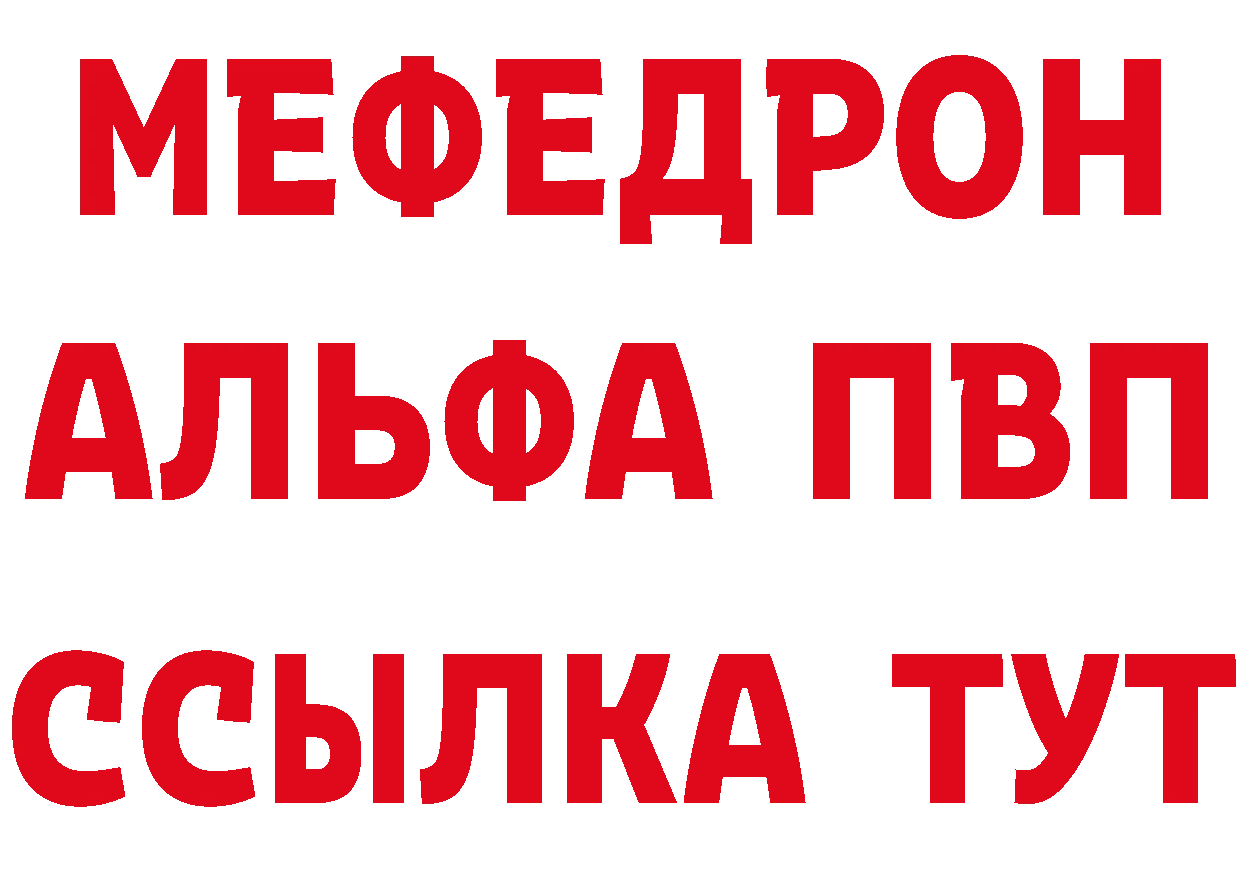 МЕФЕДРОН
АЛЬФА ПВП
ССЫЛКА ТУТ